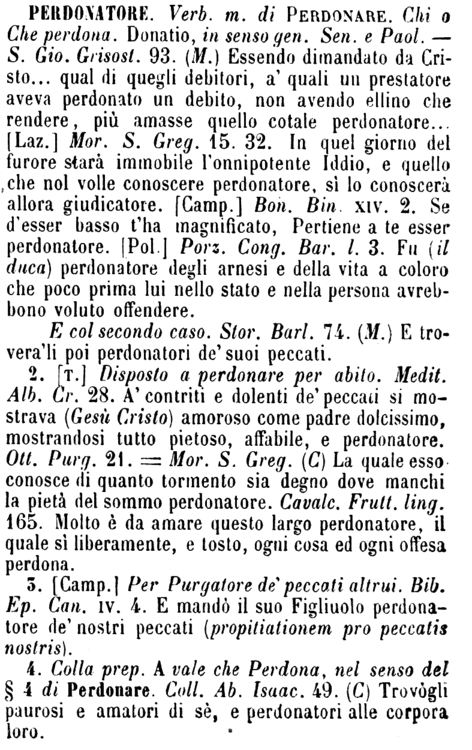 PERDONATORE. Verb. m. di PERDONARE. Chi o Che perdona. Donatio, in senso gen. Sen. e Paol. — S. Gio. Grisost. 93. (M.) Essendo dimandato da Cristo... qual di quegli debitori, a' quali un prestatore aveva perdonato un debito, non avendo ellino che rendere, più amasse quello cotale perdonatore... [Laz.] Mor. S. Greg. 15. 32. In quel giorno del furore starà immobile l'onnipotente Iddio, e quello che nol volle conoscere perdonatore, sì lo conoscerà allora giudicatore. [Camp.] Bon. Bin. XIV. 2. Se d'esser basso t'ha magnificato, Pertiene a te esser perdonatore. [Pol.] Porz. Cong. Bar. l. 3. Fu (il duca) perdonatore degli arnesi e della vita a coloro che poco prima lui nello stato e nella persona avrebbono voluto offendere.

E col secondo caso. Stor. Barl. 74. (M.) E trovera'li poi perdonatori de' suoi peccati.

2. [T.] Disposto a perdonare per abito. Medit. Alb. Cr. 28. A' contriti e dolenti de' peccati si mostrava (Gesù Cristo) amoroso come padre dolcissimo, mostrandosi tutto pietoso, affabile, e perdonatore. Ott. Purg. 21. = Mor. S. Greg. (C) La quale esso conosce di quanto tormento sia degno dove manchi la pietà del sommo perdonatore. Cavalc. Frutt. ling. 165. Molto è da amare questo largo perdonatore, il quale sì liberamente, e tosto, ogni cosa ed ogni offesa perdona.

3. [Camp.] Per Purgatore de' peccati altrui. Bib. Ep. Can. IV. 4. E mandò il suo Figliuolo perdonatore de' nostri peccati (propitiationem pro peccatis nostris).

4. Colla prep. A vale che Perdona, nel senso del § 4 di Perdonare. Coll. Ab. Isaac. 49. (C) Trovògli paurosi e amatori di sè, e perdonatori alle corpora loro.